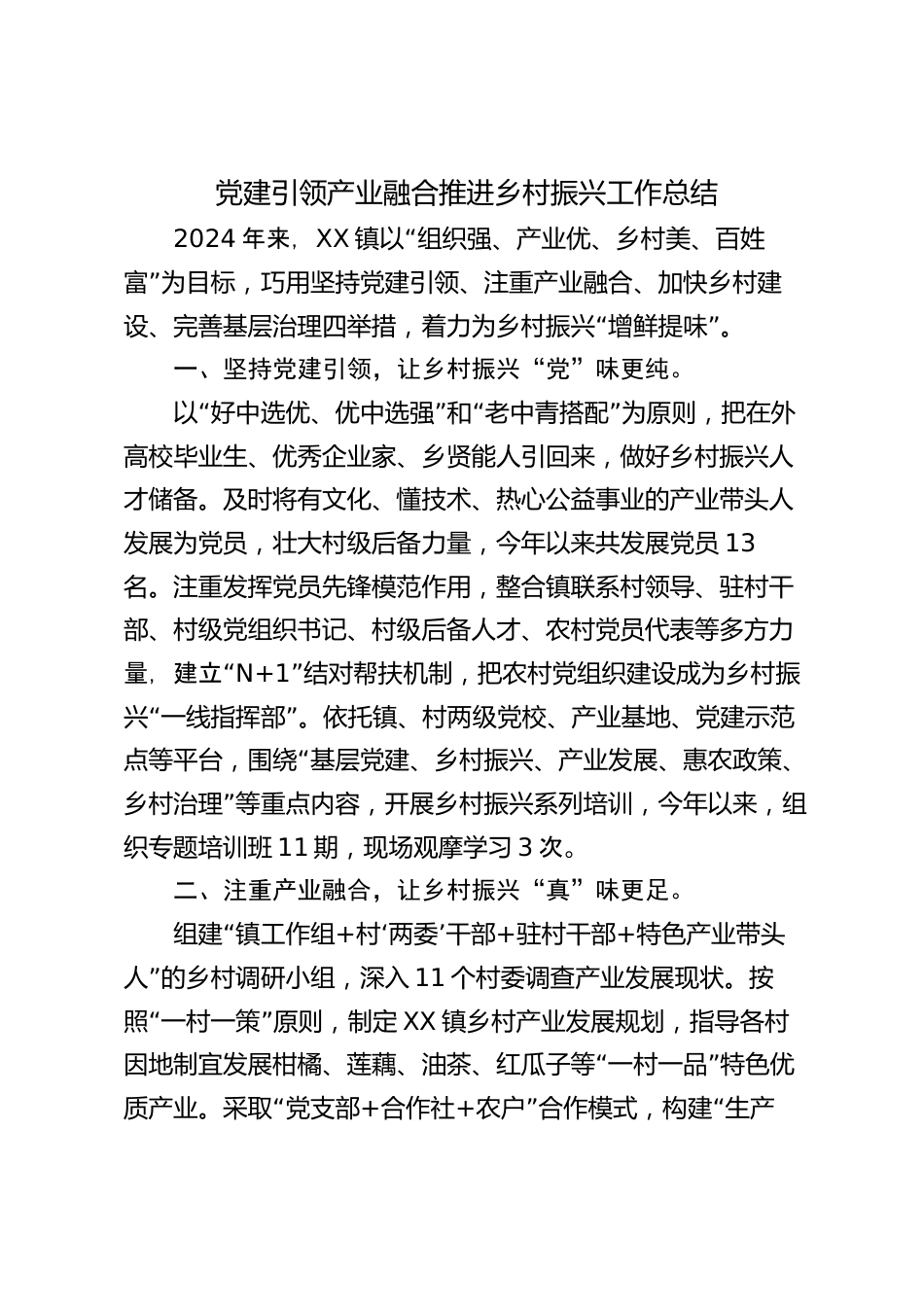 党建引领产业融合推进乡村振兴工作总结

2024 年来，XX 镇以“组织强、产业优、乡村美、百姓富”为目标，巧用坚持党建引领、注重产业融合、加快乡村建设、完善基层治理四举措，着力为乡村振兴“增鲜提味”。

一、坚持党建引领，让乡村振兴“党”味更纯。

以“好中选优、优中选强”和“老中青搭配”为原则，把在外高校毕业生、优秀企业家、乡贤能人引回来，做好乡村振兴人才储备。及时将有文化、懂技术、热心公益事业的产业带头人发展为党员，壮大村级后备力量，今年以来共发展党员 13 名。注重发挥党员先锋模范作用，整合镇联系村领导、驻村干部、村级党组织书记、村级后备人才、农村党员代表等多方力量，建立“N+1”结对帮扶机制，把农村党组织建设成为乡村振兴“一线指挥部”。依托镇、村两级党校、产业基地、党建示范点等平台，围绕“基层党建、乡村振兴、产业发展、惠农政策、乡村治理”等重点内容，开展乡村振兴系列培训，今年以来，组织专题培训班 11 期，现场观摩学习 3 次。

二、注重产业融合，让乡村振兴“真”味更足。

组建“镇工作组+村‘两委’干部+驻村干部+特色产业带头人”的乡村调研小组，深入 11 个村委调查产业发展现状。按照“一村一策”原则，制定 XX 镇乡村产业发展规划，指导各村因地制宜发展柑橘、莲藕、油茶、红瓜子等“一村一品”特色优质产业。采取“党支部+合作社+农户”合作模式，构建“生产